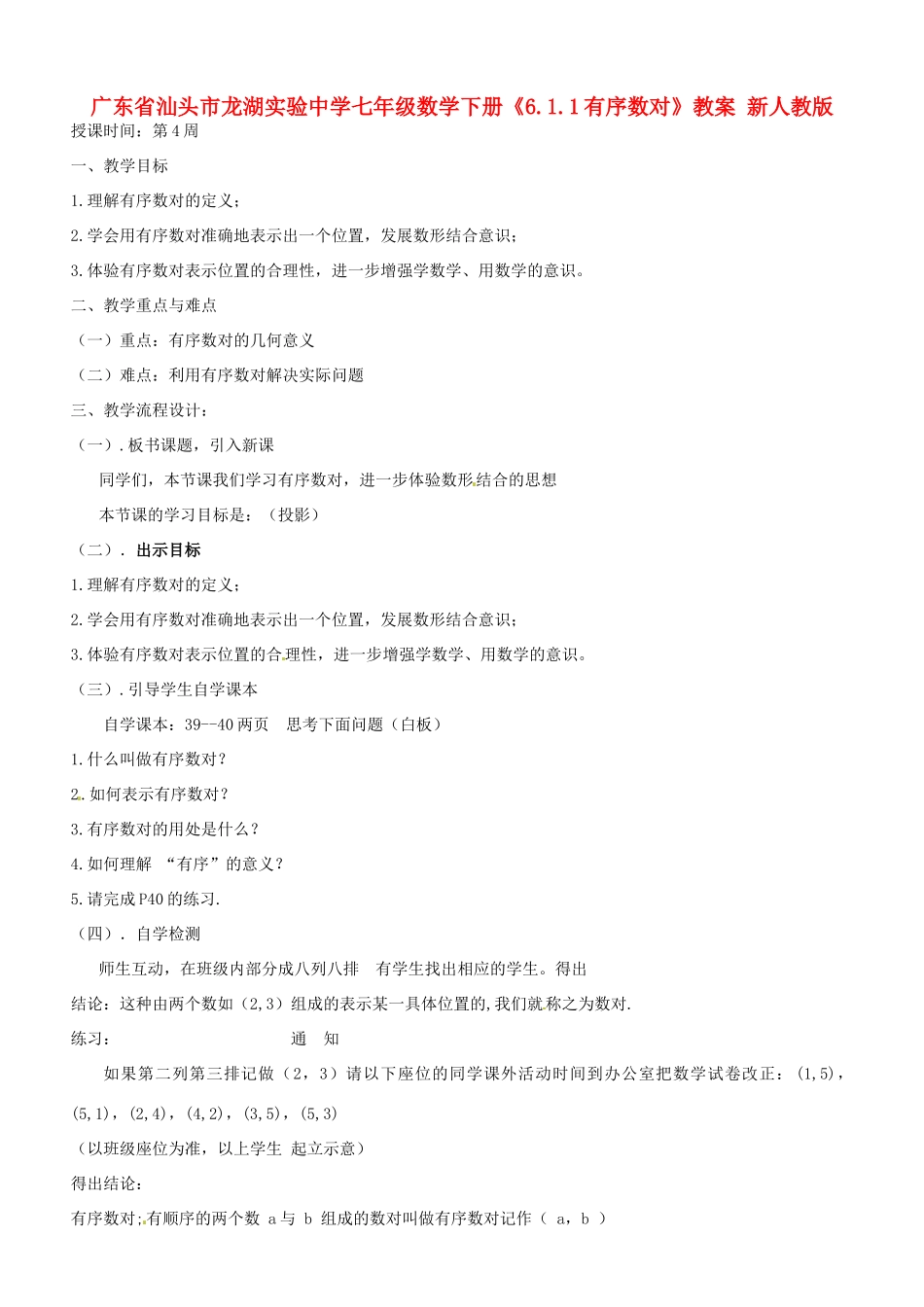 广东省汕头市龙湖实验中学七年级数学下册《6.1.1有序数对》教案 新人教版

授课时间：第4周

一、教学目标

1.理解有序数对的定义；

2.学会用有序数对准确地表示出一个位置，发展数形结合意识；

3.体验有序数对表示位置的合理性，进一步增强学数学、用数学的意识。

二、教学重点与难点

（一）重点：有序数对的几何意义

（二）难点：利用有序数对解决实际问题

三、教学流程设计：

（一）.板书课题，引入新课

同学们，本节课我们学习有序数对，进一步体验数形结合的思想

本节课的学习目标是：（投影）

（二）. 出示目标

1.理解有序数对的定义；

2.学会用有序数对准确地表示出一个位置，发展数形结合意识；

3.体验有序数对表示位置的合理性，进一步增强学数学、用数学的意识。

（三）.引导学生自学课本

自学课本：39--40两页 思考下面问题（白板）

1.什么叫做有序数对？

2.如何表示有序数对？

3.有序数对的用处是什么？

4.如何理解 “有序”的意义？

5.请完成P40的练习.

（四）. 自学检测

师生互动，在班级内部分成八列八排 有学生找出相应的学生。得出

结论：这种由两个数如（2,3）组成的表示某一具体位置的,我们就称之为数对.

练习： 通 知

如果第二列第三排记做（2，3）请以下座位的同学课外活动时间到办公室把数学试卷改正：(1,5)，(5,1)，(2,4)，(4,2)，(3,5)，(5,3)

（以班级座位为准，以上学生 起立示意）

得出结论：

有序数对：有顺序的两个数 a与 b 组成的数对叫做有序数对记作（ a，b ）